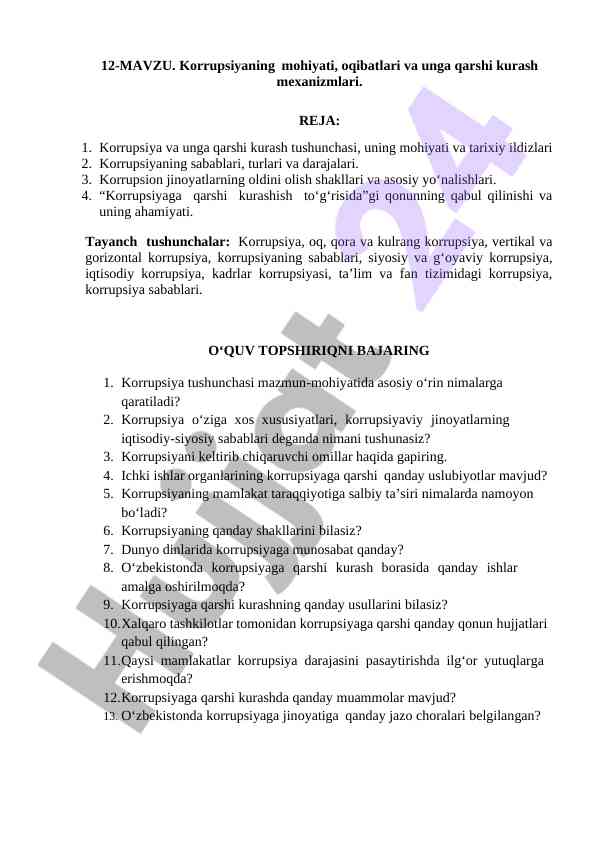 12-MAVZU. Korrupsiyaning mohiyati, oqibatlari va unga qarshi kurash mexanizmlari.

REJA:

1. Korrupsiya va unga qarshi kurash tushunchasi, uning mohiyati va tarixiy ildizlari
2. Korrupsiyaning sabablari, turlari va darajalari.
3. Korrupsion jinoyatlarning oldini olish shakllari va asosiy yo‘nalishlari.
4. “Korrupsiyaga qarshi kurashish to‘g‘risida”gi qonunning qabul qilinishi va uning ahamiyati.

Tayanch tushunchalar: Korrupsiya, oq, qora va kulrang korrupsiya, vertikal va gorizontal korrupsiya, korrupsiyaning sabablari, siyosiy va g‘oyaviy korrupsiya, iqtisodiy korrupsiya, kadrlar korrupsiyasi, ta’lim va fan tizimidagi korrupsiya, korrupsiya sabablari.

O‘QUV TOPSHIRIQNI BAJARING

1. Korrupsiya tushunchasi mazmun-mohiyatida asosiy o‘rin nimalarga qaratiladi?
2. Korrupsiya o‘ziga xos xususiyatlari, korrupsiyaviy jinoyatlarning iqtisodiy-siyosiy sabablari deganda nimani tushunasiz?
3. Korrupsiyani keltirib chiqaruvchi omillar haqida gapiring.
4. Ichki ishlar organlarining korrupsiyaga qarshi qanday uslubiyotlar mavjud?
5. Korrupsiyaning mamlakat taraqqiyotiga salbiy ta’siri nimalarda namoyon bo‘ladi?
6. Korrupsiyaning qanday shakllarini bilasiz?
7. Dunyo dinlarida korrupsiyaga munosabat qanday?
8. O‘zbekistonda korrupsiyaga qarshi kurash borasida qanday ishlar amalga oshirilmoqda?
9. Korrupsiyaga qarshi kurashning qanday usullarini bilasiz?
10. Xalqaro tashkilotlar tomonidan korrupsiyaga qarshi qanday qonun hujjatlari qabul qilingan?
11. Qaysi mamlakatlar korrupsiya darajasini pasaytirishda ilg‘or yutuqlarga erishmoqda?
12. Korrupsiyaga qarshi kurashda qanday muammolar mavjud?
13. O‘zbekistonda korrupsiyaga jinoyatiga qanday jazo choralari belgilangan?

Hujjat 24